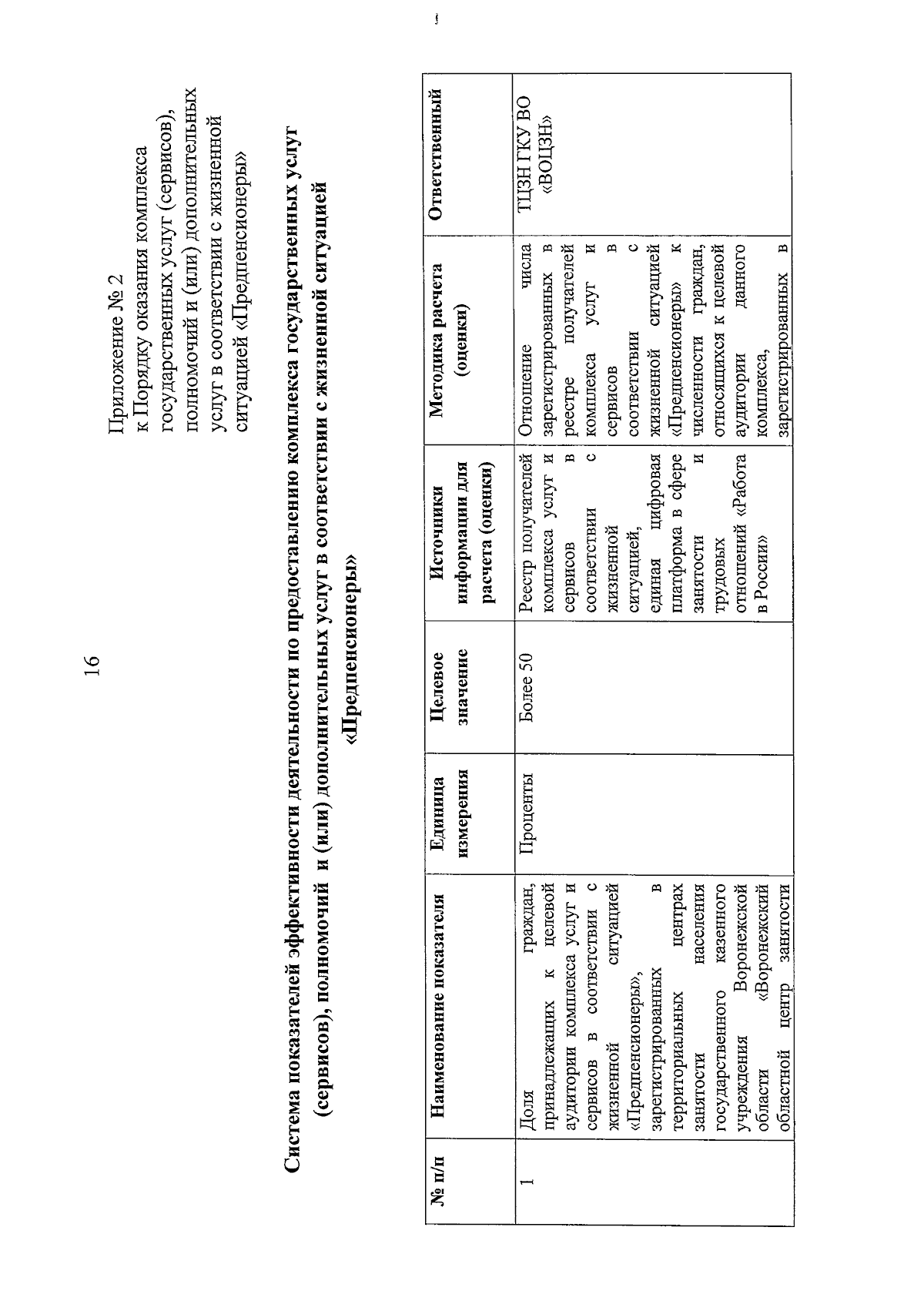 16

Приложение № 2
к Порядку оказания комплекса государственных услуг (сервисов), полномочий и (или) дополнительных услуг в соответствии с жизненной ситуацией «Предпенсионеры»

Система показателей эффективности деятельности по предоставлению комплекса государственных услуг (сервисов), полномочий и (или) дополнительных услуг в соответствии с жизненной ситуацией «Предпенсионеры»

| № п/п | Наименование показателя | Единица измерения | Целевое значение | Источники информации для расчета (оценки) | Методика расчета (оценки) | Ответственный |
|---|---|---|---|---|---|---|
| 1 | Доля граждан, принадлежащих к целевой аудитории комплекса услуг и сервисов в соответствии с жизненной ситуацией «Предпенсионеры», зарегистрированных в территориальных центрах занятости населения государственного казенного учреждения Воронежской области «Воронежский областной центр занятости | Проценты | Более 50 | Реестр получателей комплекса услуг и сервисов в соответствии с жизненной ситуацией, единая цифровая платформа в сфере занятости и трудовых отношений «Работа в России» | Отношение числа зарегистрированных в реестре получателей комплекса услуг и сервисов в соответствии с жизненной ситуацией «Предпенсионеры» к численности граждан, относящихся к целевой аудитории данного комплекса, зарегистрированных в | ТЦЗН ГКУ ВО «ВОЦЗН» |